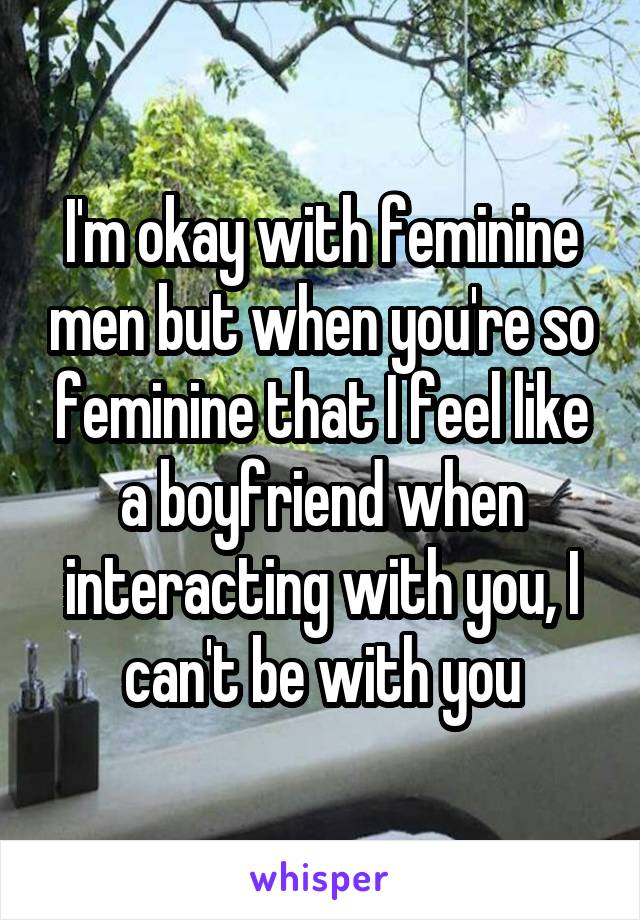 I'm okay with feminine men but when you're so feminine that I feel like a boyfriend when interacting with you, I can't be with you

whisper